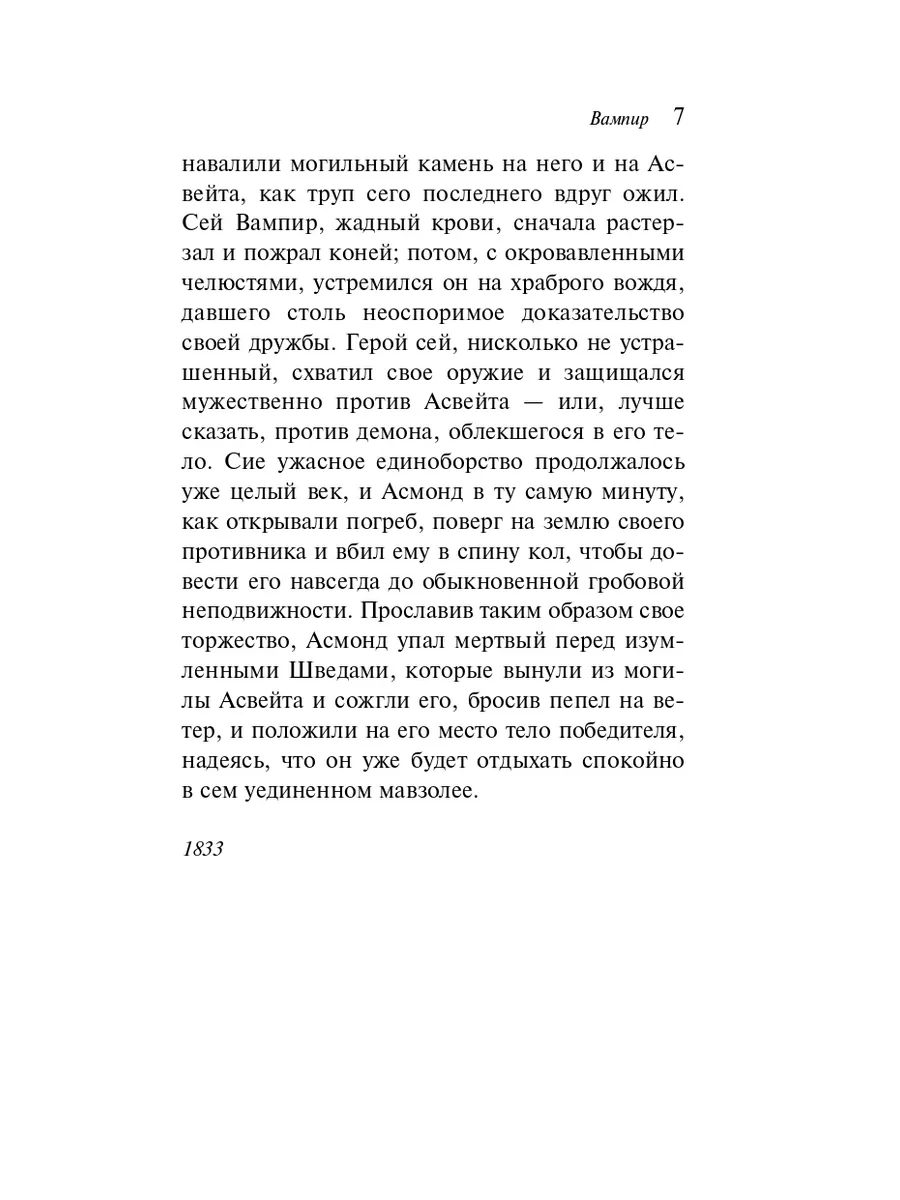 Вампир 7

навалили могильный камень на него и на Асвейта, как труп сего последнего вдруг ожил. Сей Вампир, жадный крови, сначала растерзал и пожрал коней; потом, с окровавленными челюстями, устремился он на храброго вождя, давшего столь неоспоримое доказательство своей дружбы. Герой сей, нисколько не устрашенный, схватил свое оружие и защищался мужественно против Асвейта — или, лучше сказать, против демона, облекшегося в его тело. Сие ужасное единоборство продолжалось уже целый век, и Асмонд в ту самую минуту, как открывали погреб, поверг на землю своего противника и вбил ему в спину кол, чтобы довести его навсегда до обыкновенной гробовой неподвижности. Прославив таким образом свое торжество, Асмонд упал мертвый перед изумленными Шведами, которые вынули из могилы Асвейта и сожгли его, бросив пепел на ветер, и положили на его место тело победителя, надеясь, что он уже будет отдыхать спокойно в сем уединенном мавзолее.

1833